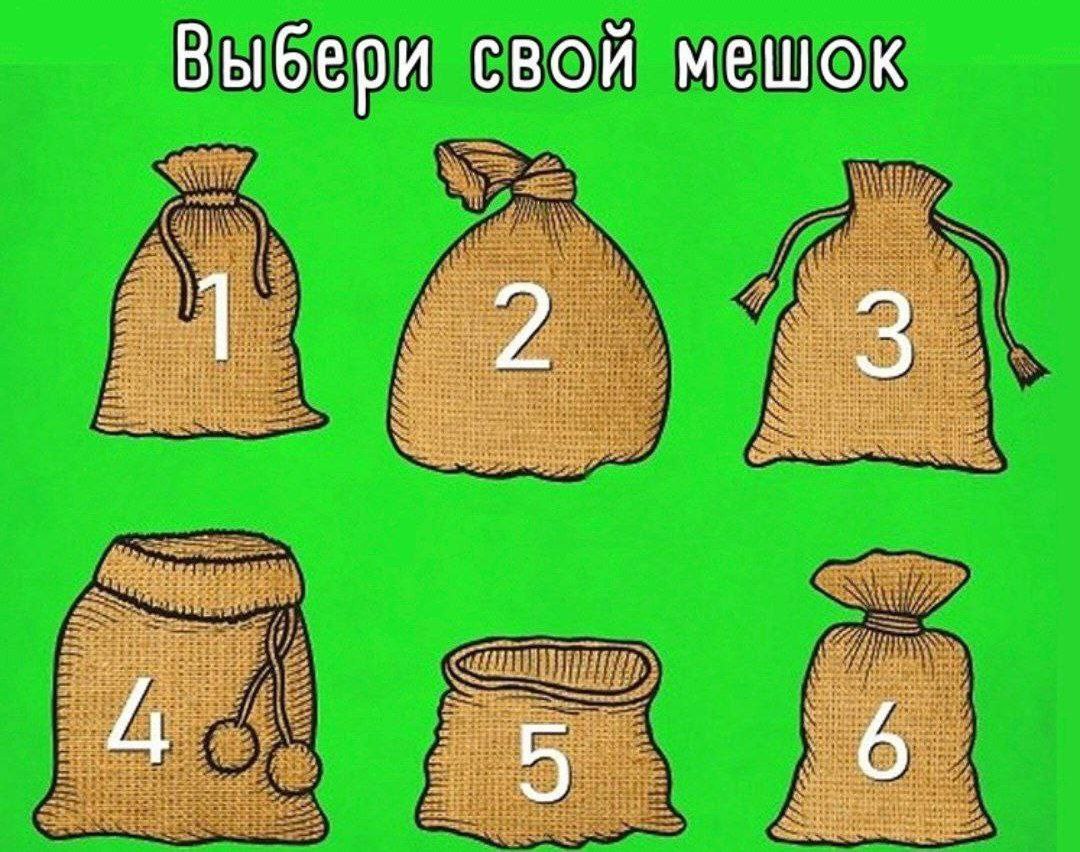 Выбери свой мешок

1

2

3

4

5

6